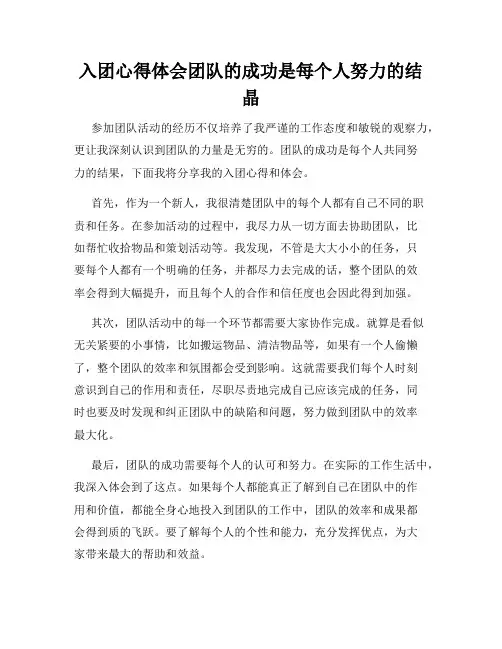 入团心得体会团队的成功是每个人努力的结晶

参加团队活动的经历不仅培养了我严谨的工作态度和敏锐的观察力，更让我深刻认识到团队的力量是无穷的。团队的成功是每个人共同努力的结果，下面我将分享我的入团心得和体会。

首先，作为一个新人，我很清楚团队中的每个人都有自己不同的职责和任务。在参加活动的过程中，我尽力从一切方面去协助团队，比如帮忙收拾物品和策划活动等。我发现，不管是大大小小的任务，只要每个人都有一个明确的任务，并都尽力去完成的话，整个团队的效率会得到大幅提升，而且每个人的合作和信任度也会因此得到加强。

其次，团队活动中的每一个环节都需要大家协作完成。就算是看似无关紧要的小事情，比如搬运物品、清洁物品等，如果有一个人偷懒了，整个团队的效率和氛围都会受到影响。这就需要我们每个人时刻意识到自己的作用和责任，尽职尽责地完成自己应该完成的任务，同时也要及时发现和纠正团队中的缺陷和问题，努力做到团队中的效率最大化。

最后，团队的成功需要每个人的认可和努力。在实际的工作生活中，我深入体会到了这点。如果每个人都能真正了解到自己在团队中的作用和价值，都能全身心地投入到团队的工作中，团队的效率和成果都会得到质的飞跃。要了解每个人的个性和能力，充分发挥优点，为大家带来最大的帮助和效益。